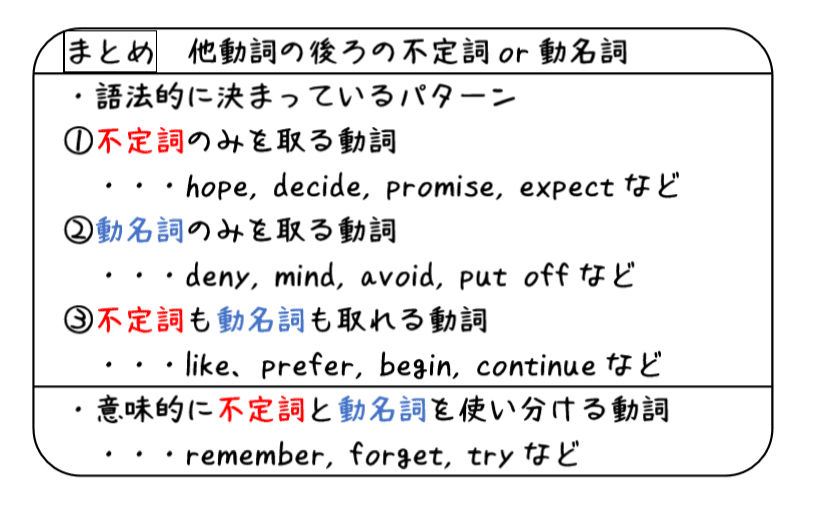 まとめ　他動詞の後ろの不定詞 or 動名詞

・語法的に決まっているパターン

①不定詞のみを取る動詞

・・・hope, decide, promise, expect など

②動名詞のみを取る動詞

・・・deny, mind, avoid, put off など

③不定詞も動名詞も取れる動詞

・・・like、prefer, begin, continue など

・意味的に不定詞と動名詞を使い分ける動詞

・・・remember, forget, try など